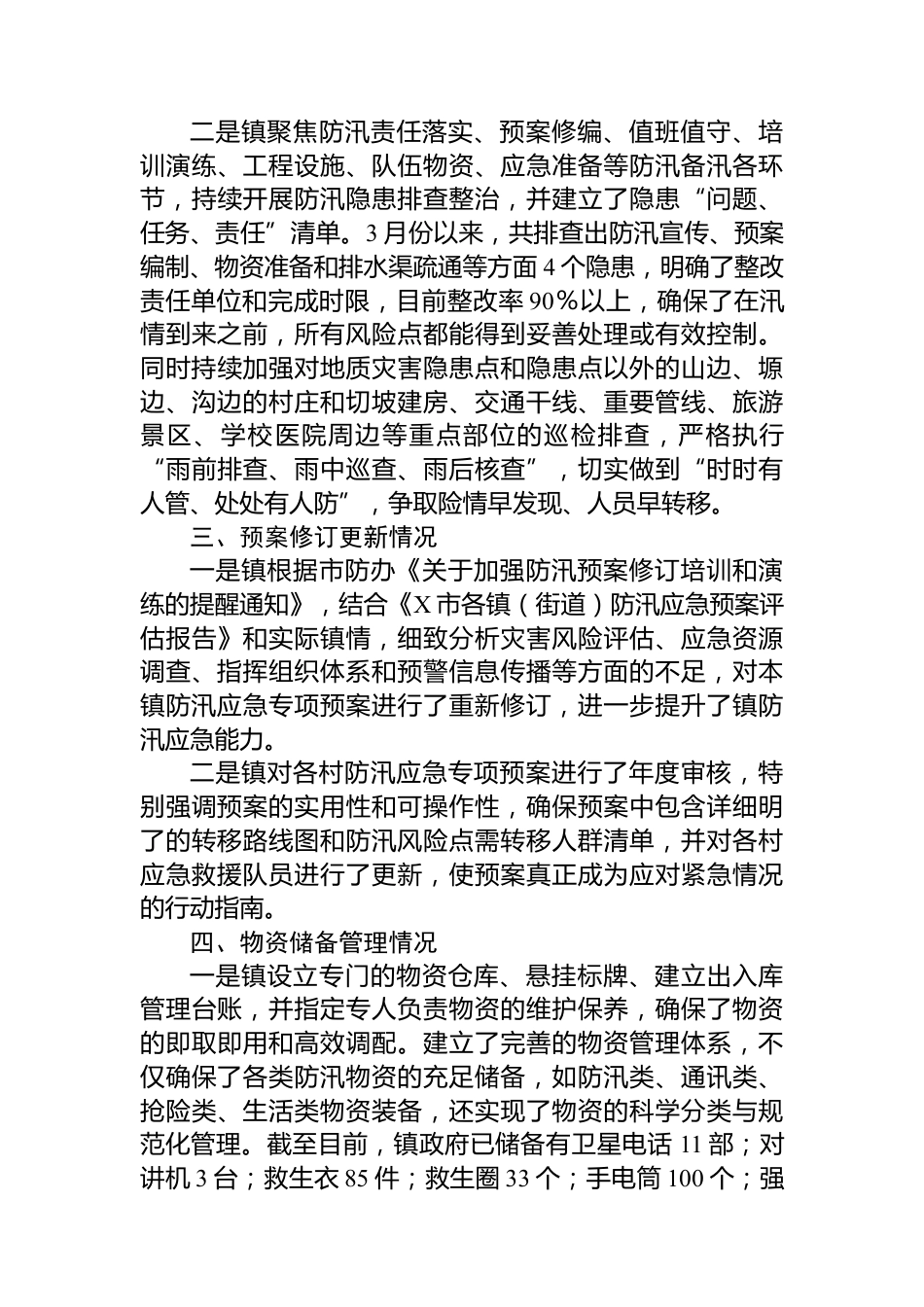 二是镇聚焦防汛责任落实、预案修编、值班值守、培训演练、工程设施、队伍物资、应急准备等防汛备汛各环节，持续开展防汛隐患排查整治，并建立了隐患“问题、任务、责任”清单。3月份以来，共排查出防汛宣传、预案编制、物资准备和排水渠疏通等方面4个隐患，明确了整改责任单位和完成时限，目前整改率90%以上，确保了在汛情到来之前，所有风险点都能得到妥善处理或有效控制。同时持续加强对地质灾害隐患点和隐患点以外的山边、塬边、沟边的村庄和切坡建房、交通干线、重要管线、旅游景区、学校医院周边等重点部位的巡检排查，严格执行“雨前排查、雨中巡查、雨后核查”，切实做到“时时有人管、处处有人防”，争取险情早发现、人员早转移。

三、预案修订更新情况

一是镇根据市防办《关于加强防汛预案修订培训和演练的提醒通知》，结合《X市各镇（街道）防汛应急预案评估报告》和实际镇情，细致分析灾害风险评估、应急资源调查、指挥组织体系和预警信息传播等方面的不足，对本镇防汛应急专项预案进行了重新修订，进一步提升了镇防汛应急能力。

二是镇对各村防汛应急专项预案进行了年度审核，特别强调预案的实用性和可操作性，确保预案中包含详细明了的转移路线图和防汛风险点需转移人群清单，并对各村应急救援队员进行了更新，使预案真正成为应对紧急情况的行动指南。

四、物资储备管理情况

一是镇设立专门的物资仓库、悬挂标牌、建立出入库管理台账，并指定专人负责物资的维护保养，确保了物资的即取即用和高效调配。建立了完善的物资管理体系，不仅确保了各类防汛物资的充足储备，如防汛类、通讯类、抢险类、生活类物资装备，还实现了物资的科学分类与规范化管理。截至目前，镇政府已储备有卫星电话11部；对讲机3台；救生衣85件；救生圈33个；手电筒100个；强